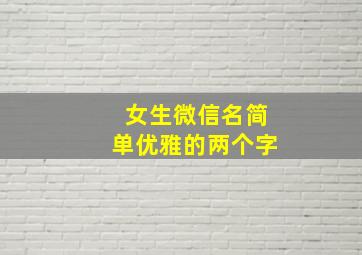 女生微信名简单优雅的两个字